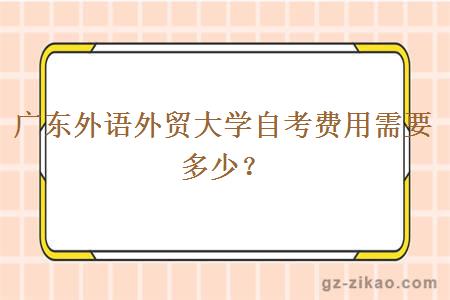 广东外语外贸大学自考费用需要多少？

gz-zikao.com